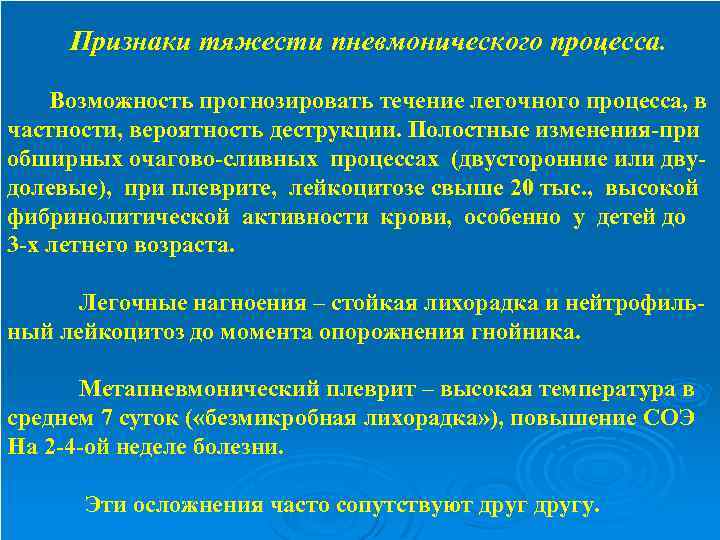 Признаки тяжести пневмонического процесса.

Возможность прогнозировать течение легочного процесса, в частности, вероятность деструкции. Полостные изменения-при обширных очагово-сливных процессах (двусторонние или двудолевые), при плеврите, лейкоцитозе свыше 20 тыс., высокой фибринолитической активности крови, особенно у детей до 3-х летнего возраста.

Легочные нагноения – стойкая лихорадка и нейтрофильный лейкоцитоз до момента опорожнения гнойника.

Метапневмонический плеврит – высокая температура в среднем 7 суток («безмикробная лихорадка»), повышение СОЭ На 2-4-ой неделе болезни.

Эти осложнения часто сопутствуют друг другу.